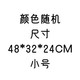 颜色随机
尺寸
48*32*24CM
小号